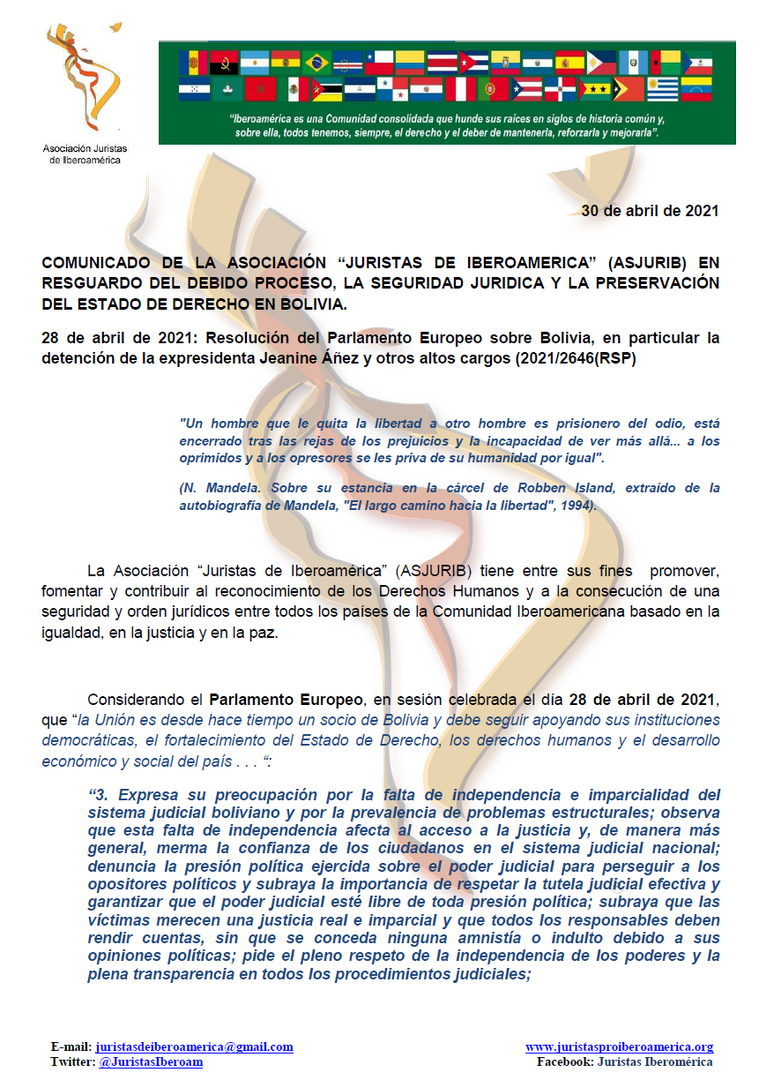 Asociación Juristas de Iberoamérica

"Iberoamérica es una Comunidad consolidada que hunde sus raíces en siglos de historia común y, sobre ella, todos tenemos, siempre, el derecho y el deber de mantenerla, reforzarla y mejorarla".

30 de abril de 2021

COMUNICADO DE LA ASOCIACIÓN "JURISTAS DE IBEROAMERICA" (ASJURIB) EN RESGUARDO DEL DEBIDO PROCESO, LA SEGURIDAD JURIDICA Y LA PRESERVACIÓN DEL ESTADO DE DERECHO EN BOLIVIA.

28 de abril de 2021: Resolución del Parlamento Europeo sobre Bolivia, en particular la detención de la expresidenta Jeanine Áñez y otros altos cargos (2021/2646(RSP)

"Un hombre que le quita la libertad a otro hombre es prisionero del odio, está encerrado tras las rejas de los prejuicios y la incapacidad de ver más allá... a los oprimidos y a los opresores se les priva de su humanidad por igual".

(N. Mandela. Sobre su estancia en la cárcel de Robben Island, extraído de la autobiografía de Mandela, "El largo camino hacia la libertad", 1994).

La Asociación "Juristas de Iberoamérica" (ASJURIB) tiene entre sus fines promover, fomentar y contribuir al reconocimiento de los Derechos Humanos y a la consecución de una seguridad y orden jurídicos entre todos los países de la Comunidad Iberoamericana basado en la igualdad, en la justicia y en la paz.

Considerando el Parlamento Europeo, en sesión celebrada el día 28 de abril de 2021, que "la Unión es desde hace tiempo un socio de Bolivia y debe seguir apoyando sus instituciones democráticas, el fortalecimiento del Estado de Derecho, los derechos humanos y el desarrollo económico y social del país . . . ":

"3. Expresa su preocupación por la falta de independencia e imparcialidad del sistema judicial boliviano y por la prevalencia de problemas estructurales; observa que esta falta de independencia afecta al acceso a la justicia y, de manera más general, merma la confianza de los ciudadanos en el sistema judicial nacional; denuncia la presión política ejercida sobre el poder judicial para perseguir a los opositores políticos y subraya la importancia de respetar la tutela judicial efectiva y garantizar que el poder judicial esté libre de toda presión política; subraya que las víctimas merecen una justicia real e imparcial y que todos los responsables deben rendir cuentas, sin que se conceda ninguna amnistía o indulto debido a sus opiniones políticas; pide el pleno respeto de la independencia de los poderes y la plena transparencia en todos los procedimientos judiciales;

E-mail: juristasdeiberoamerica@gmail.com
Twitter: @JuristasIberoam

www.juristasproiberoamerica.org
Facebook: Juristas Iberomérica